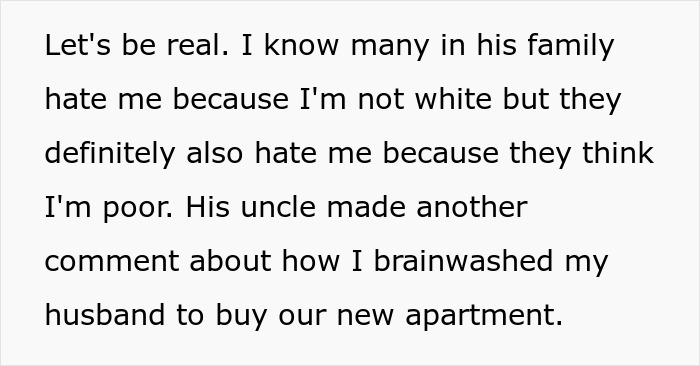 Let's be real. I know many in his family hate me because I'm not white but they definitely also hate me because they think I'm poor. His uncle made another comment about how I brainwashed my husband to buy our new apartment.